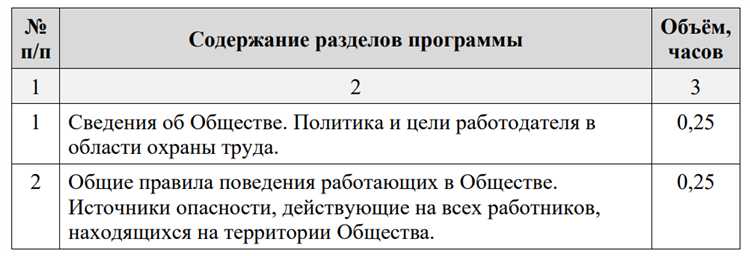 | № п/п | Содержание разделов программы | Объём, часов |
|---|---|---|
| 1 | 2 | 3 |
| 1 | Сведения об Обществе. Политика и цели работодателя в области охраны труда. | 0,25 |
| 2 | Общие правила поведения работающих в Обществе. Источники опасности, действующие на всех работников, находящихся на территории Общества. | 0,25 |